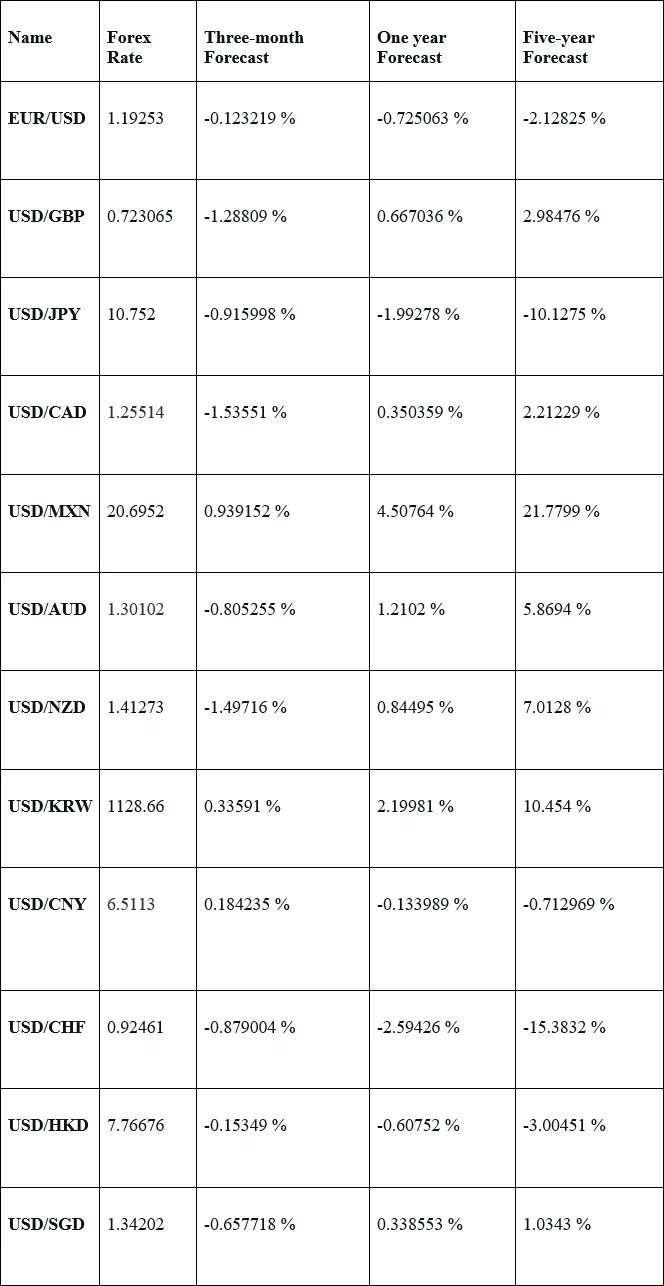 | Name | Forex Rate | Three-month Forecast | One year Forecast | Five-year Forecast |
|---|---|---|---|---|
| EUR/USD | 1.19253 | -0.123219 % | -0.725063 % | -2.12825 % |
| USD/GBP | 0.723065 | -1.28809 % | 0.667036 % | 2.98476 % |
| USD/JPY | 10.752 | -0.915998 % | -1.99278 % | -10.1275 % |
| USD/CAD | 1.25514 | -1.53551 % | 0.350359 % | 2.21229 % |
| USD/MXN | 20.6952 | 0.939152 % | 4.50764 % | 21.7799 % |
| USD/AUD | 1.30102 | -0.805255 % | 1.2102 % | 5.8694 % |
| USD/NZD | 1.41273 | -1.49716 % | 0.84495 % | 7.0128 % |
| USD/KRW | 1128.66 | 0.33591 % | 2.19981 % | 10.454 % |
| USD/CNY | 6.5113 | 0.184235 % | -0.133989 % | -0.712969 % |
| USD/CHF | 0.92461 | -0.879004 % | -2.59426 % | -15.3832 % |
| USD/HKD | 7.76676 | -0.15349 % | -0.60752 % | -3.00451 % |
| USD/SGD | 1.34202 | -0.657718 % | 0.338553 % | 1.0343 % |